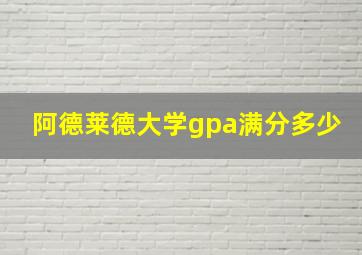 阿德莱德大学gpa满分多少